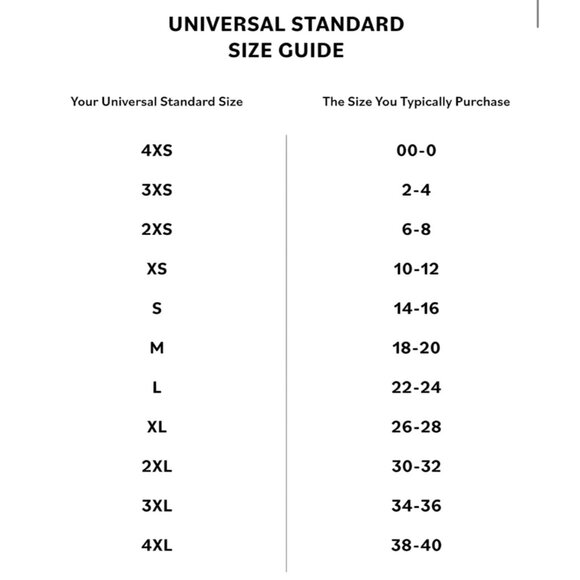 UNIVERSAL STANDARD
SIZE GUIDE

| Your Universal Standard Size | The Size You Typically Purchase |
|---|---|
| 4XS | 00-0 |
| 3XS | 2-4 |
| 2XS | 6-8 |
| XS | 10-12 |
| S | 14-16 |
| M | 18-20 |
| L | 22-24 |
| XL | 26-28 |
| 2XL | 30-32 |
| 3XL | 34-36 |
| 4XL | 38-40 |